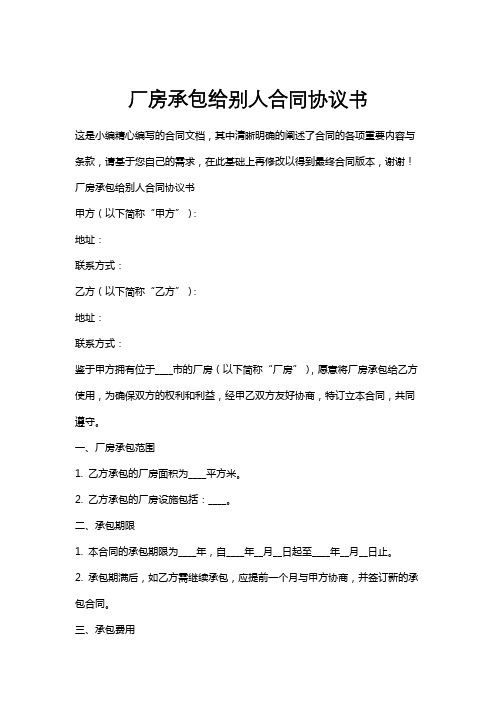 厂房承包给别人合同协议书

这是小编精心编写的合同文档，其中清晰明确的阐述了合同的各项重要内容与条款，请基于您自己的需求，在此基础上再修改以得到最终合同版本，谢谢！

厂房承包给别人合同协议书

甲方（以下简称“甲方”）：

地址：

联系方式：

乙方（以下简称“乙方”）：

地址：

联系方式：

鉴于甲方拥有位于____市的厂房（以下简称“厂房”），愿意将厂房承包给乙方使用，为确保双方的权利和利益，经甲乙双方友好协商，特订立本合同，共同遵守。

一、厂房承包范围

1. 乙方承包的厂房面积为____平方米。

2. 乙方承包的厂房设施包括：____。

二、承包期限

1. 本合同的承包期限为____年，自____年__月__日起至____年__月__日止。

2. 承包期满后，如乙方需继续承包，应提前一个月与甲方协商，并签订新的承包合同。

三、承包费用